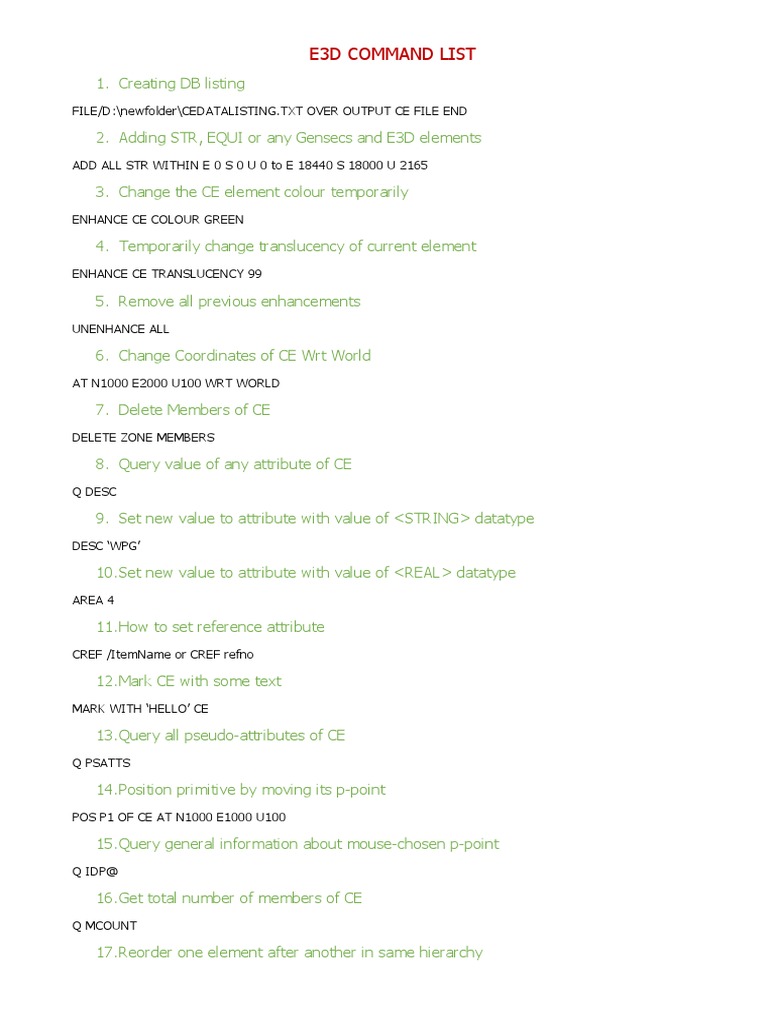 E3D COMMAND LIST

1. Creating DB listing

FILE/D:\newfolder\CEDATALISTING.TXT OVER OUTPUT CE FILE END

2. Adding STR, EQUI or any Gensecs and E3D elements

ADD ALL STR WITHIN E 0 S 0 U 0 to E 18440 S 18000 U 2165

3. Change the CE element colour temporarily

ENHANCE CE COLOUR GREEN

4. Temporarily change translucency of current element

ENHANCE CE TRANSLUCENCY 99

5. Remove all previous enhancements

UNENHANCE ALL

6. Change Coordinates of CE Wrt World

AT N1000 E2000 U100 WRT WORLD

7. Delete Members of CE

DELETE ZONE MEMBERS

8. Query value of any attribute of CE

Q DESC

9. Set new value to attribute with value of <STRING> datatype

DESC 'WPG'

10.Set new value to attribute with value of <REAL> datatype

AREA 4

11.How to set reference attribute

CREF /ItemName or CREF refno

12.Mark CE with some text

MARK WITH 'HELLO' CE

13.Query all pseudo-attributes of CE

Q PSATTS

14.Position primitive by moving its p-point

POS P1 OF CE AT N1000 E1000 U100

15.Query general information about mouse-chosen p-point

Q IDP@

16.Get total number of members of CE

Q MCOUNT

17.Reorder one element after another in same hierarchy